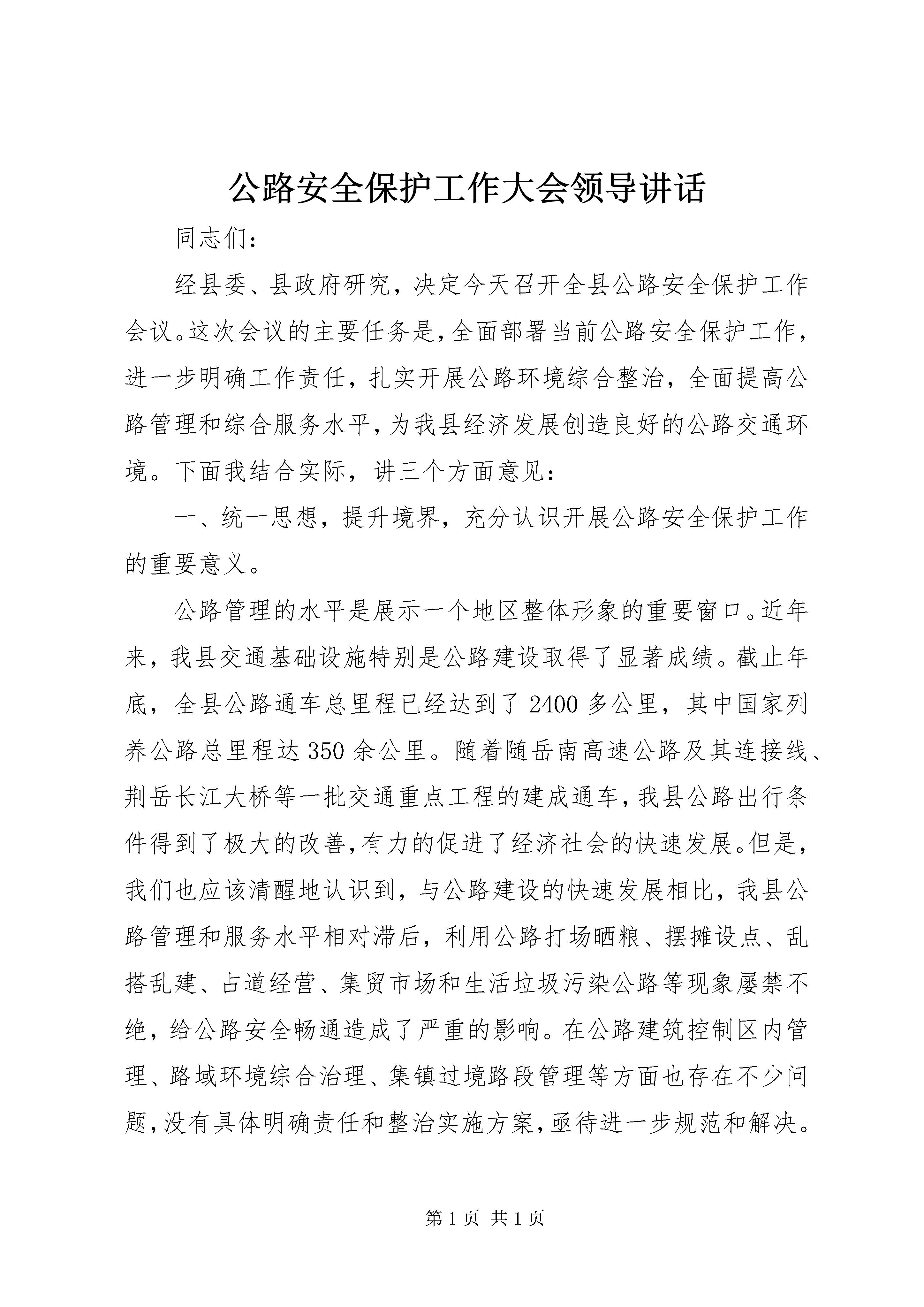 公路安全保护工作大会领导讲话

同志们：

经县委、县政府研究，决定今天召开全县公路安全保护工作会议。这次会议的主要任务是，全面部署当前公路安全保护工作，进一步明确工作责任，扎实开展公路环境综合整治，全面提高公路管理和综合服务水平，为我县经济发展创造良好的公路交通环境。下面我结合实际，讲三个方面意见：

一、统一思想，提升境界，充分认识开展公路安全保护工作的重要意义。

公路管理的水平是展示一个地区整体形象的重要窗口。近年来，我县交通基础设施特别是公路建设取得了显著成绩。截止年底，全县公路通车总里程已经达到了2400多公里，其中国家列养公路总里程达350余公里。随着随岳南高速公路及其连接线、荆岳长江大桥等一批交通重点工程的建成通车，我县公路出行条件得到了极大的改善，有力的促进了经济社会的快速发展。但是，我们也应该清醒地认识到，与公路建设的快速发展相比，我县公路管理和服务水平相对滞后，利用公路打场晒粮、摆摊设点、乱搭乱建、占道经营、集贸市场和生活垃圾污染公路等现象屡禁不绝，给公路安全畅通造成了严重的影响。在公路建筑控制区内管理、路域环境综合治理、集镇过境路段管理等方面也存在不少问题，没有具体明确责任和整治实施方案，亟待进一步规范和解决。

第1页 共1页